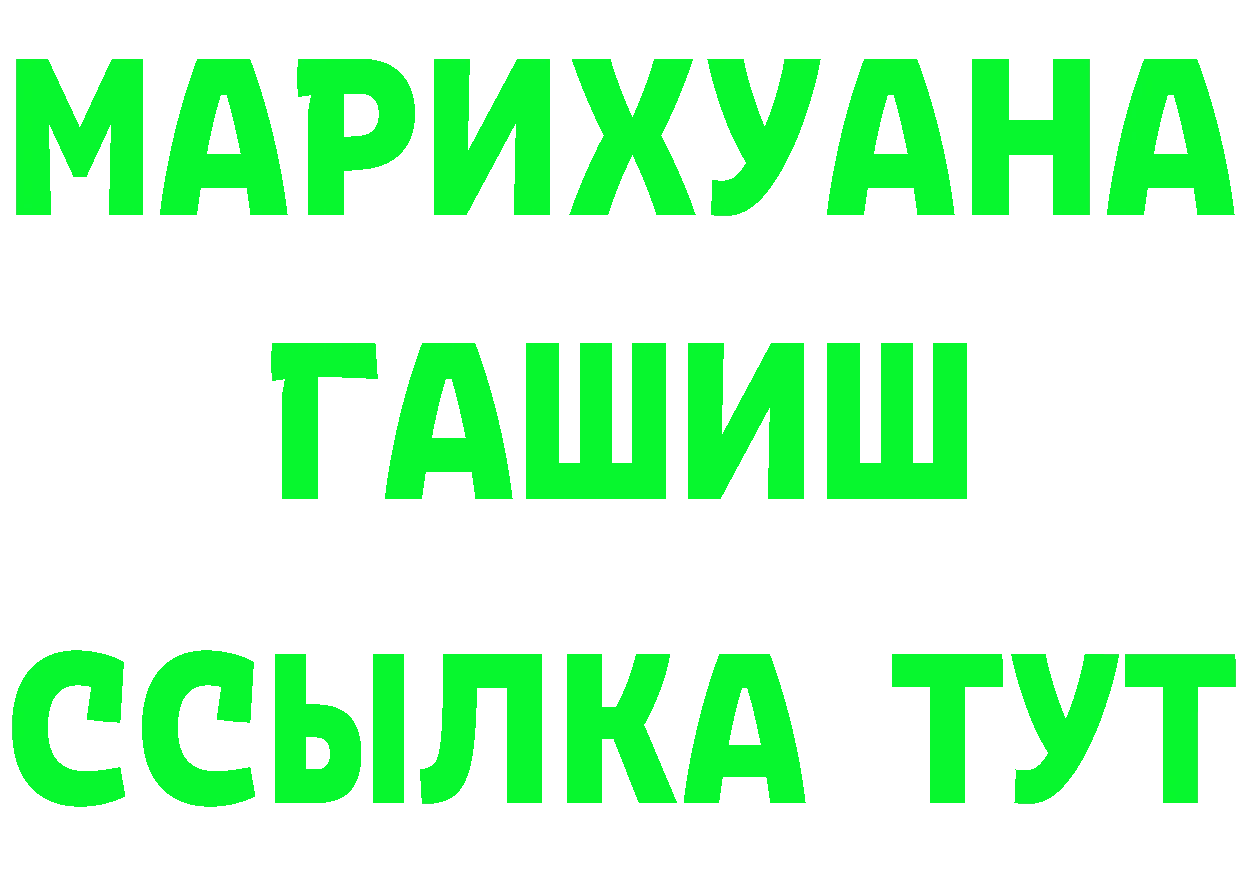 МАРИХУАНА
ГАШИШ
ССЫЛКА ТУТ